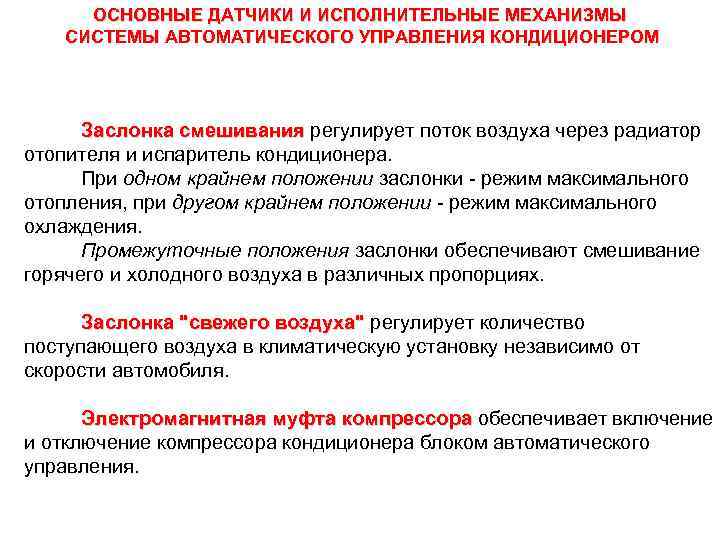 ОСНОВНЫЕ ДАТЧИКИ И ИСПОЛНИТЕЛЬНЫЕ МЕХАНИЗМЫ СИСТЕМЫ АВТОМАТИЧЕСКОГО УПРАВЛЕНИЯ КОНДИЦИОНЕРОМ

Заслонка смешивания регулирует поток воздуха через радиатор отопителя и испаритель кондиционера.

При одном крайнем положении заслонки - режим максимального отопления, при другом крайнем положении - режим максимального охлаждения.

Промежуточные положения заслонки обеспечивают смешивание горячего и холодного воздуха в различных пропорциях.

Заслонка "свежего воздуха" регулирует количество поступающего воздуха в климатическую установку независимо от скорости автомобиля.

Электромагнитная муфта компрессора обеспечивает включение и отключение компрессора кондиционера блоком автоматического управления.